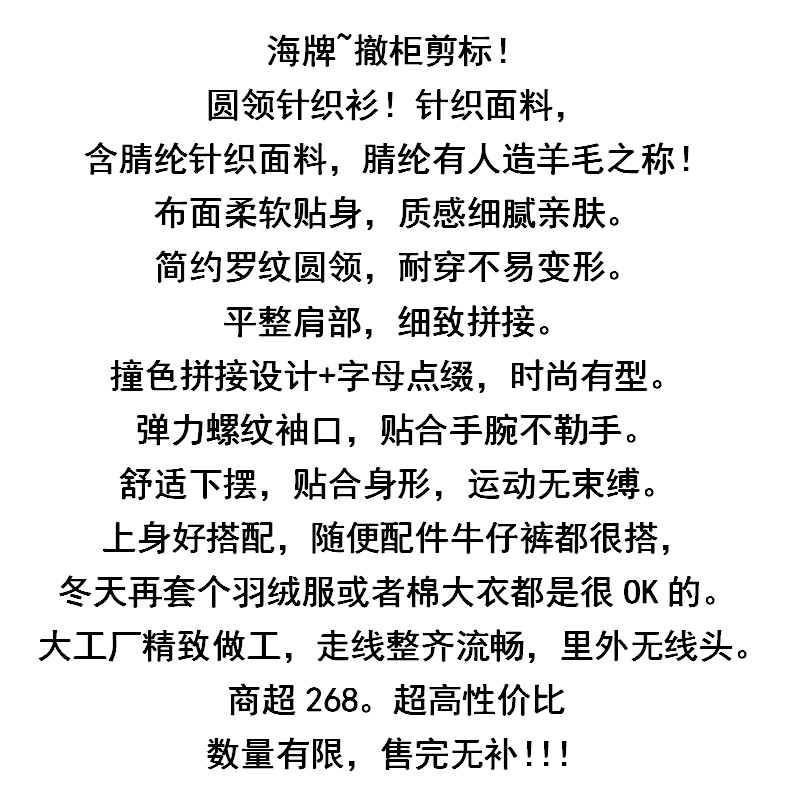 海牌~撤柜剪标！
圆领针织衫！针织面料，
含腈纶针织面料，腈纶有人造羊毛之称！
布面柔软贴身，质感细腻亲肤。
简约罗纹圆领，耐穿不易变形。
平整肩部，细致拼接。
撞色拼接设计+字母点缀，时尚有型。
弹力螺纹袖口，贴合手腕不勒手。
舒适下摆，贴合身形，运动无束缚。
上身好搭配，随便配件牛仔裤都很搭，
冬天再套个羽绒服或者棉大衣都是很OK的。
大工厂精致做工，走线整齐流畅，里外无线头。
商超268。超高性价比
数量有限，售完无补!!!